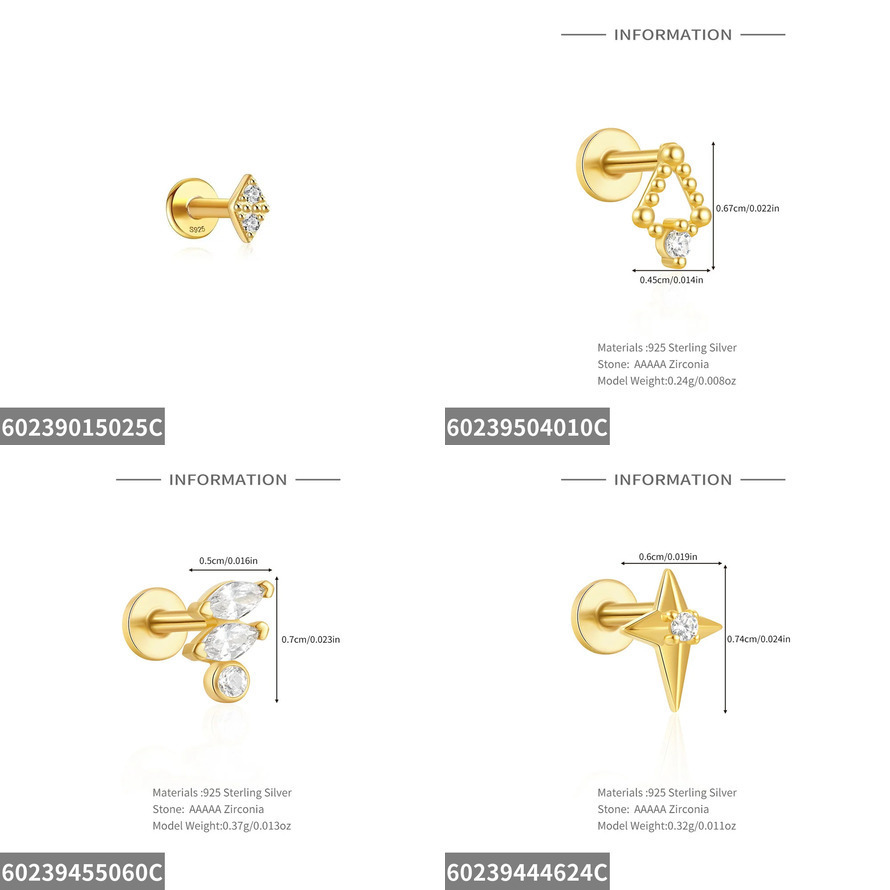 S925

60239015025C

INFORMATION

0.67cm/0.022in

0.45cm/0.014in

Materials :925 Sterling Silver
Stone: AAAAA Zirconia
Model Weight:0.24g/0.008oz

60239504010C

INFORMATION

0.5cm/0.016in

0.7cm/0.023in

Materials :925 Sterling Silver
Stone: AAAAA Zirconia
Model Weight:0.37g/0.013oz

60239455060C

INFORMATION

0.6cm/0.019in

0.74cm/0.024in

Materials :925 Sterling Silver
Stone: AAAAA Zirconia
Model Weight:0.32g/0.011oz

60239444624C